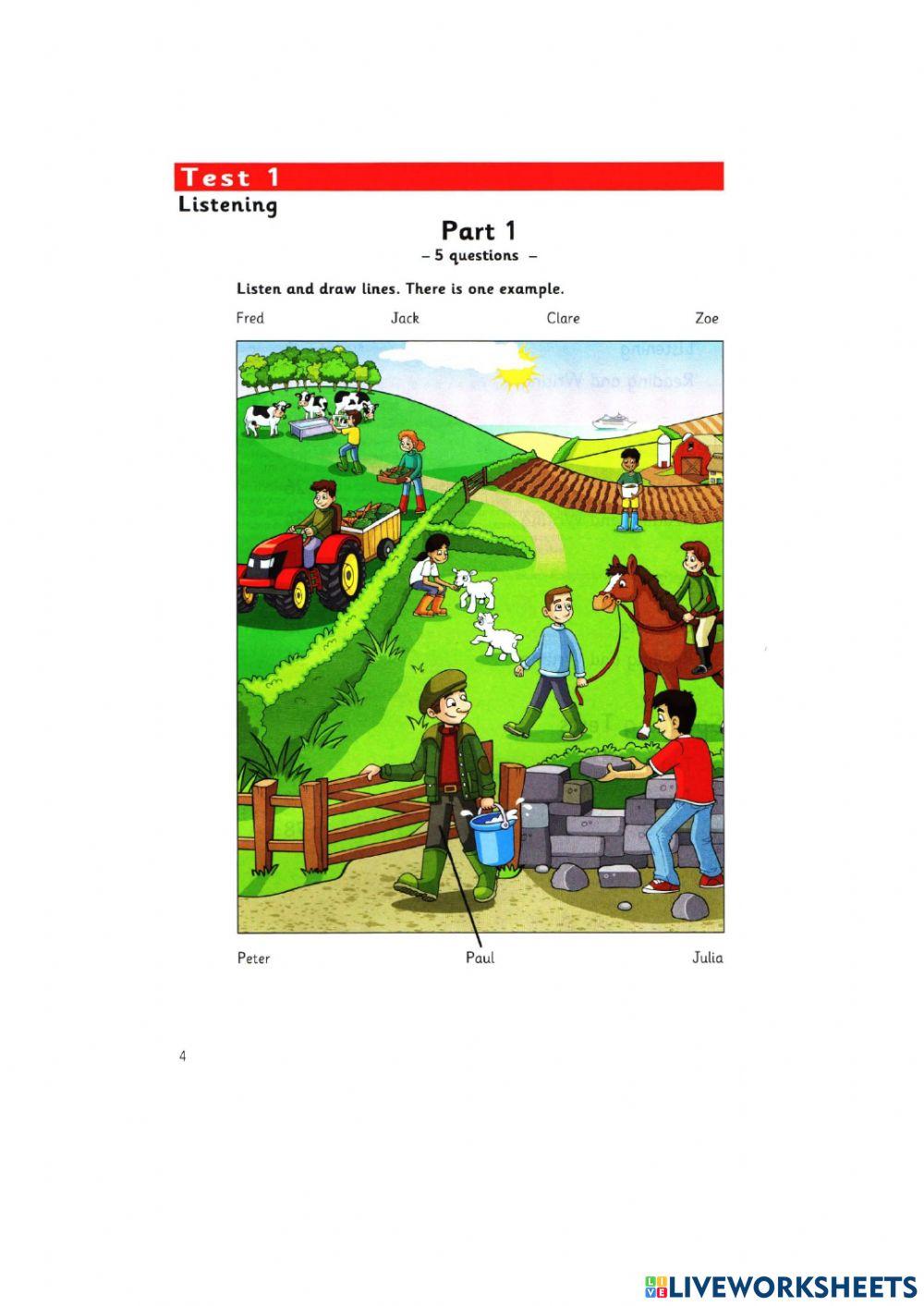 Test 1
Listening

Part 1
– 5 questions –

Listen and draw lines. There is one example.

Fred Jack Clare Zoe

Peter Paul Julia

4

LIVEWORKSHEETS